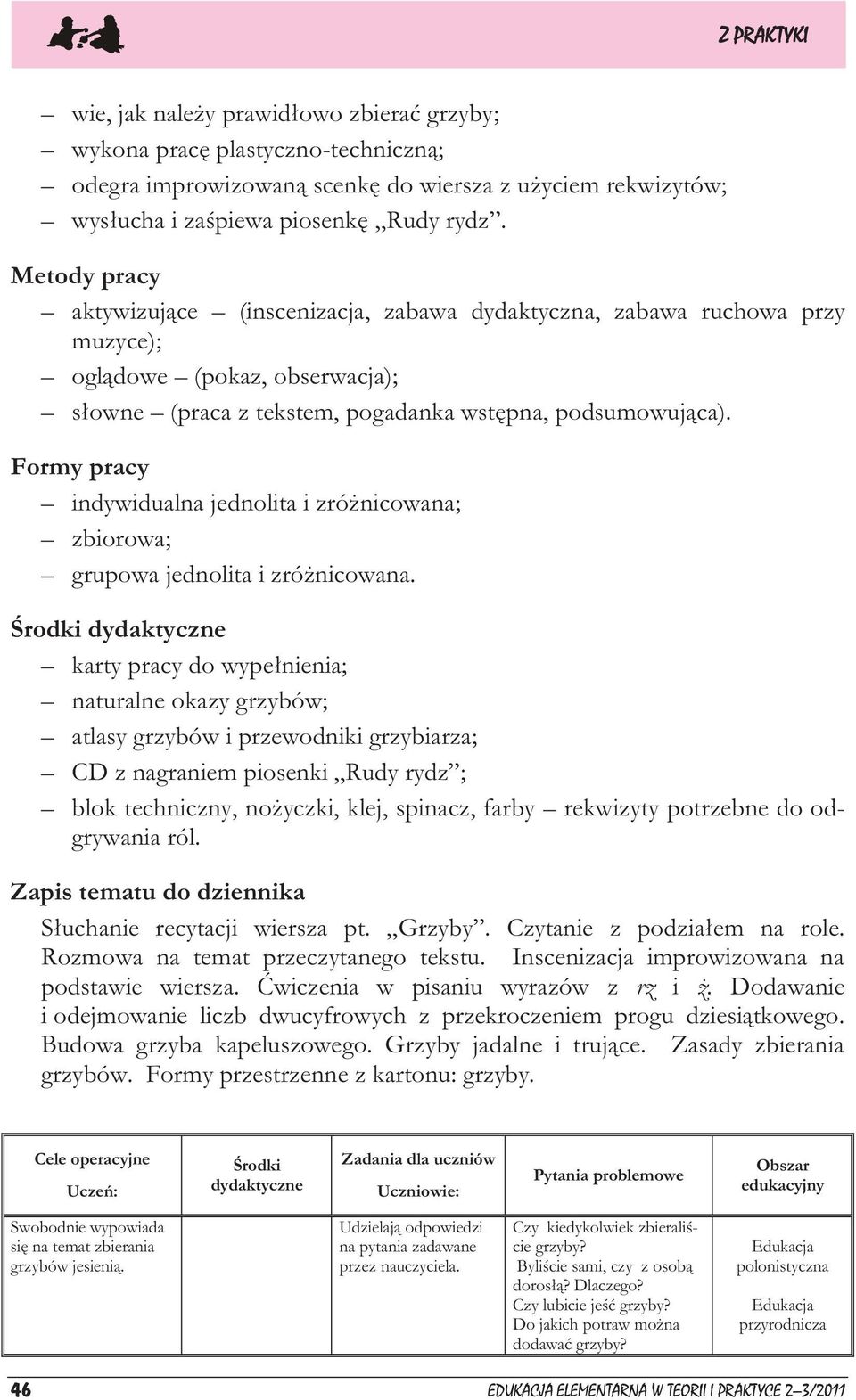 Z PRAKTYKI

– wie, jak należy prawidłowo zbierać grzyby;
– wykona pracę plastyczno-techniczną;
– odegra improwizowaną scenkę do wiersza z użyciem rekwizytów;
– wysłucha i zaśpiewa piosenkę „Rudy rydz”.

Metody pracy
– aktywizujące – (inscenizacja, zabawa dydaktyczna, zabawa ruchowa przy muzyce);
– oglądowe – (pokaz, obserwacja);
– słowne – (praca z tekstem, pogadanka wstępna, podsumowująca).

Formy pracy
– indywidualna jednolita i zróżnicowana;
– zbiorowa;
– grupowa jednolita i zróżnicowana.

Środki dydaktyczne
– karty pracy do wypełnienia;
– naturalne okazy grzybów;
– atlasy grzybów i przewodniki grzybiarza;
– CD z nagraniem piosenki „Rudy rydz”;
– blok techniczny, nożyczki, klej, spinacz, farby – rekwizyty potrzebne do odgrywania ról.

Zapis tematu do dziennika
Słuchanie recytacji wiersza pt. „Grzyby”. Czytanie z podziałem na role. Rozmowa na temat przeczytanego tekstu. Inscenizacja improwizowana na podstawie wiersza. Ćwiczenia w pisaniu wyrazów z rz i ż. Dodawanie i odejmowanie liczb dwucyfrowych z przekroczeniem progu dziesiątkowego. Budowa grzyba kapeluszowego. Grzyby jadalne i trujące. Zasady zbierania grzybów. Formy przestrzenne z kartonu: grzyby.

| Cele operacyjne Uczeń: | Środki dydaktyczne | Zadania dla uczniów Uczniowie: | Pytania problemowe | Obszar edukacyjny |
|---|---|---|---|---|
| Swobodnie wypowiada się na temat zbierania grzybów jesienią. | | Udzielają odpowiedzi na pytania zadawane przez nauczyciela. | Czy kiedykolwiek zbieraliście grzyby? Byliście sami, czy z osobą dorosłą? Dlaczego? Czy lubicie jeść grzyby? Do jakich potraw można dodawać grzyby? | Edukacja polonistyczna Edukacja przyrodnicza |

46 EDUKACJA ELEMENTARNA W TEORII I PRAKTYCE 2–3/2011